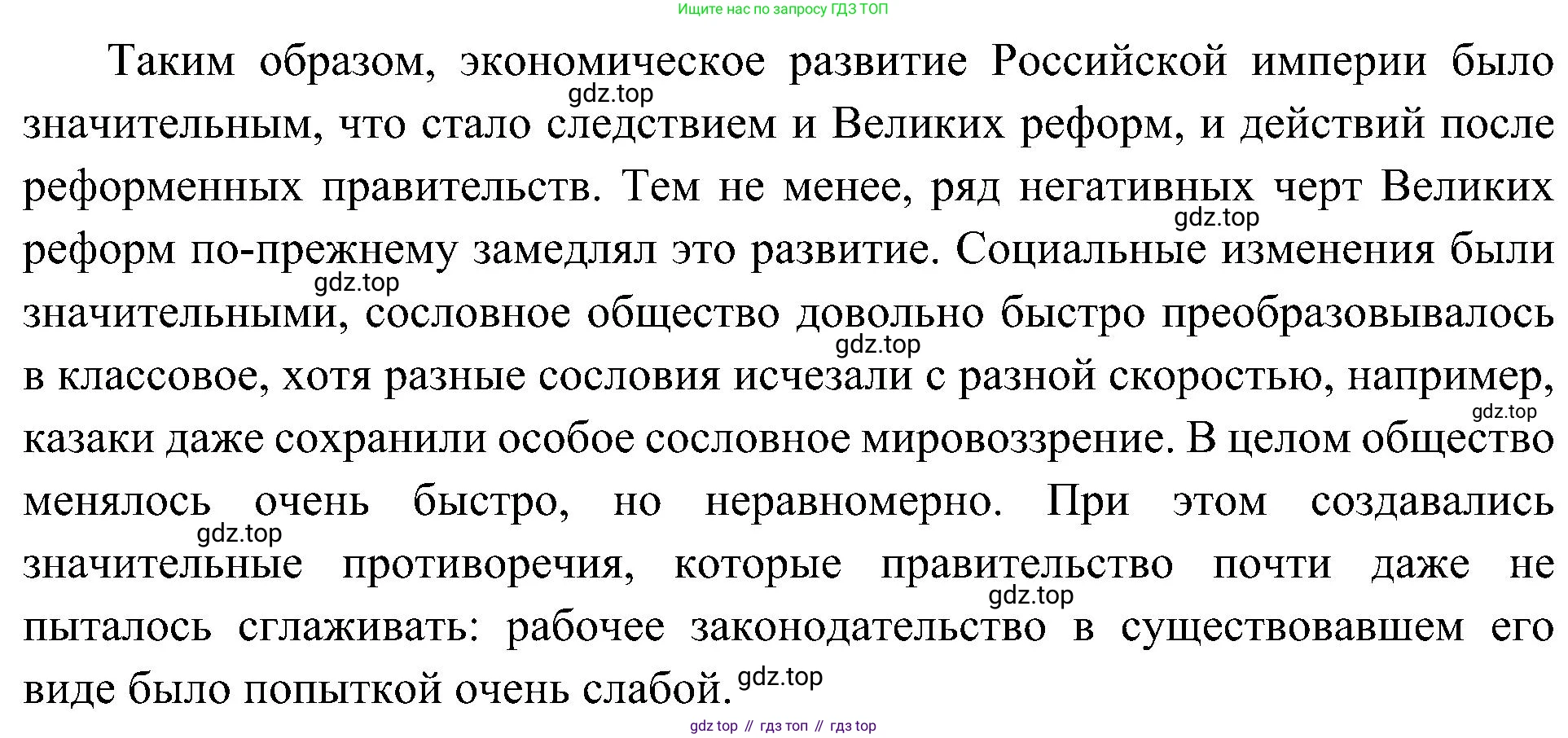 Ищите нас по запросу ГДЗ ТОП

Таким образом, экономическое развитие Российской империи было значительным, что стало следствием и Великих реформ, и действий после реформенных правительств. Тем не менее, ряд негативных черт Великих реформ по-прежнему замедлял это развитие. Социальные изменения были значительными, сословное общество довольно быстро преобразовывалось в классовое, хотя разные сословия исчезали с разной скоростью, например, казаки даже сохранили особое сословное мировоззрение. В целом общество менялось очень быстро, но неравномерно. При этом создавались значительные противоречия, которые правительство почти даже не пыталось сглаживать: рабочее законодательство в существовавшем его виде было попыткой очень слабой.

gdz top // гдз топ // гдз top

gdz.top